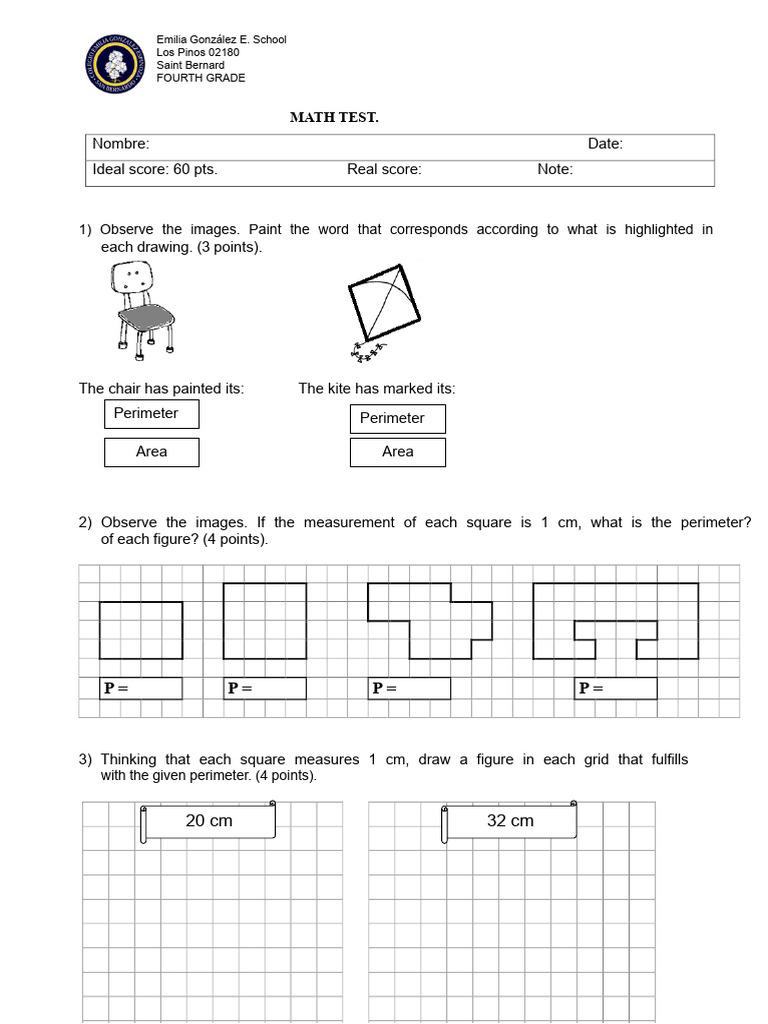 Emilia González E. School
Los Pinos 02180
Saint Bernard
FOURTH GRADE

MATH TEST.

Nombre: Date:
Ideal score: 60 pts. Real score: Note:

1) Observe the images. Paint the word that corresponds according to what is highlighted in each drawing. (3 points).

The chair has painted its:
Perimeter
Area

The kite has marked its:
Perimeter
Area

2) Observe the images. If the measurement of each square is 1 cm, what is the perimeter? of each figure? (4 points).

P =
P =
P =
P =

3) Thinking that each square measures 1 cm, draw a figure in each grid that fulfills with the given perimeter. (4 points).

20 cm

32 cm